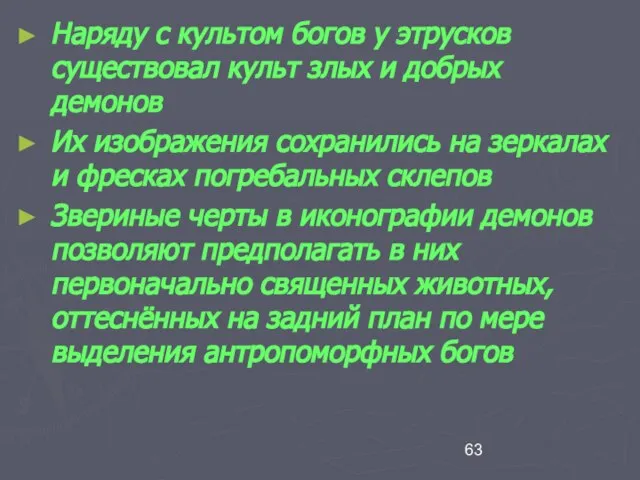 ► Наряду с культом богов у этрусков существовал культ злых и добрых демонов

► Их изображения сохранились на зеркалах и фресках погребальных склепов

► Звериные черты в иконографии демонов позволяют предполагать в них первоначально священных животных, оттеснённых на задний план по мере выделения антропоморфных богов

63